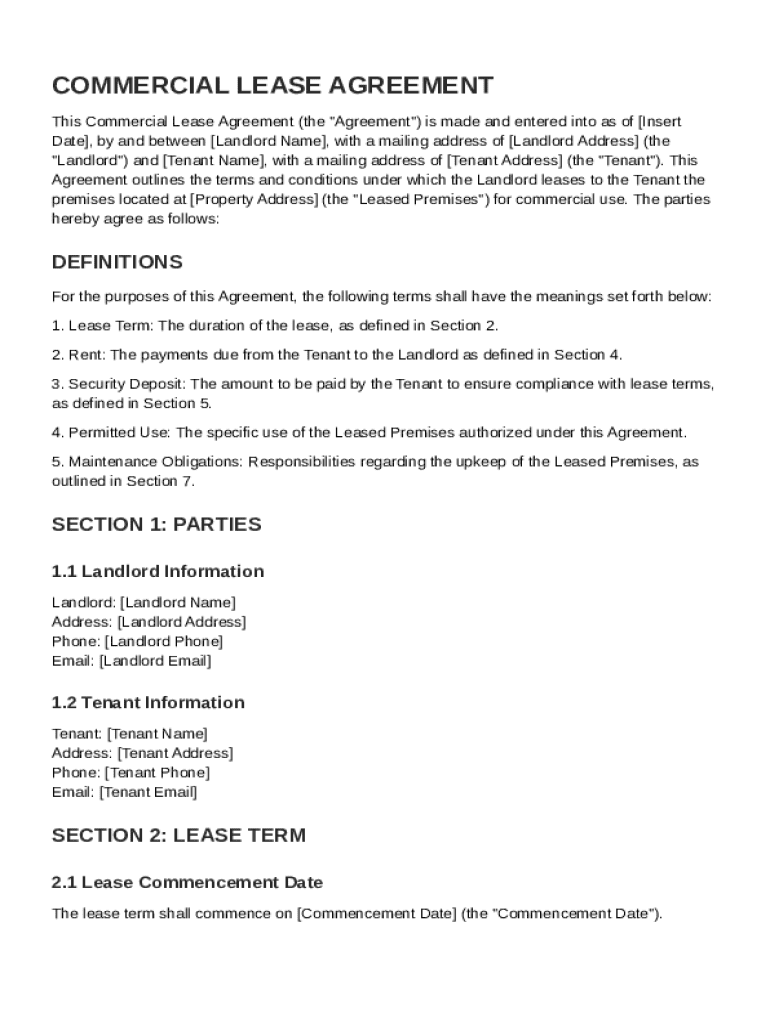 COMMERCIAL LEASE AGREEMENT

This Commercial Lease Agreement (the "Agreement") is made and entered into as of [Insert Date], by and between [Landlord Name], with a mailing address of [Landlord Address] (the "Landlord") and [Tenant Name], with a mailing address of [Tenant Address] (the "Tenant"). This Agreement outlines the terms and conditions under which the Landlord leases to the Tenant the premises located at [Property Address] (the "Leased Premises") for commercial use. The parties hereby agree as follows:

DEFINITIONS

For the purposes of this Agreement, the following terms shall have the meanings set forth below:

1. Lease Term: The duration of the lease, as defined in Section 2.

2. Rent: The payments due from the Tenant to the Landlord as defined in Section 4.

3. Security Deposit: The amount to be paid by the Tenant to ensure compliance with lease terms, as defined in Section 5.

4. Permitted Use: The specific use of the Leased Premises authorized under this Agreement.

5. Maintenance Obligations: Responsibilities regarding the upkeep of the Leased Premises, as outlined in Section 7.

SECTION 1: PARTIES

1.1 Landlord Information

Landlord: [Landlord Name]
Address: [Landlord Address]
Phone: [Landlord Phone]
Email: [Landlord Email]

1.2 Tenant Information

Tenant: [Tenant Name]
Address: [Tenant Address]
Phone: [Tenant Phone]
Email: [Tenant Email]

SECTION 2: LEASE TERM

2.1 Lease Commencement Date

The lease term shall commence on [Commencement Date] (the "Commencement Date").